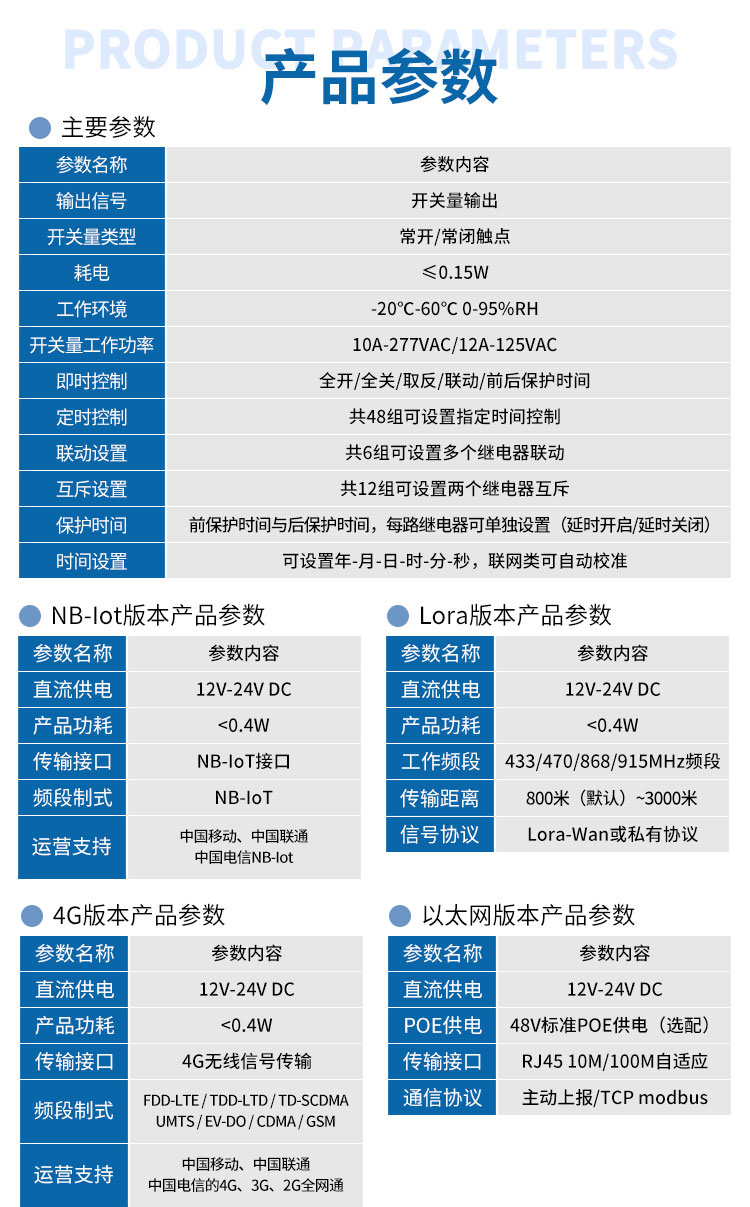 PRODUCT PARAMETERS

产品参数

主要参数

| 参数名称 | 参数内容 |
|---|---|
| 输出信号 | 开关量输出 |
| 开关量类型 | 常开/常闭触点 |
| 耗电 | ≤0.15W |
| 工作环境 | -20℃-60℃ 0-95%RH |
| 开关量工作功率 | 10A-277VAC/12A-125VAC |
| 即时控制 | 全开/全关/取反/联动/前后保护时间 |
| 定时控制 | 共48组可设置指定时间控制 |
| 联动设置 | 共6组可设置多个继电器联动 |
| 互斥设置 | 共12组可设置两个继电器互斥 |
| 保护时间 | 前保护时间与后保护时间，每路继电器可单独设置（延时开启/延时关闭） |
| 时间设置 | 可设置年-月-日-时-分-秒，联网类可自动校准 |

NB-Iot版本产品参数

| 参数名称 | 参数内容 |
|---|---|
| 直流供电 | 12V-24V DC |
| 产品功耗 | <0.4W |
| 传输接口 | NB-IoT接口 |
| 频段制式 | NB-IoT |
| 运营支持 | 中国移动、中国联通 中国电信NB-Iot |

Lora版本产品参数

| 参数名称 | 参数内容 |
|---|---|
| 直流供电 | 12V-24V DC |
| 产品功耗 | <0.4W |
| 工作频段 | 433/470/868/915MHz频段 |
| 传输距离 | 800米（默认）~3000米 |
| 信号协议 | Lora-Wan或私有协议 |

4G版本产品参数

| 参数名称 | 参数内容 |
|---|---|
| 直流供电 | 12V-24V DC |
| 产品功耗 | <0.4W |
| 传输接口 | 4G无线信号传输 |
| 频段制式 | FDD-LTE / TDD-LTD / TD-SCDMA UMTS / EV-DO / CDMA / GSM |
| 运营支持 | 中国移动、中国联通 中国电信的4G、3G、2G全网通 |

以太网版本产品参数

| 参数名称 | 参数内容 |
|---|---|
| 直流供电 | 12V-24V DC |
| POE供电 | 48V标准POE供电（选配） |
| 传输接口 | RJ45 10M/100M自适应 |
| 通信协议 | 主动上报/TCP modbus |